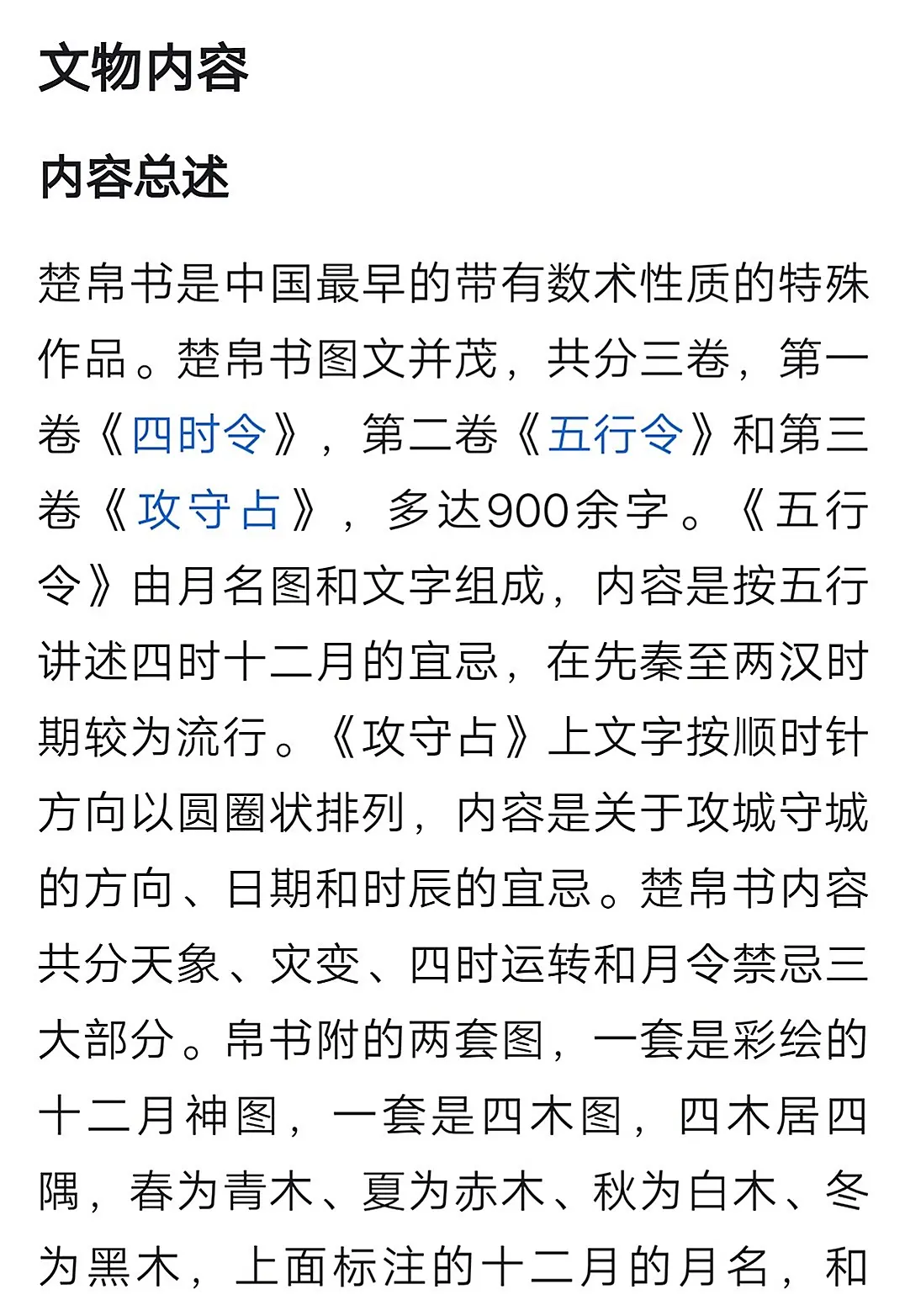 文物内容

内容总述

楚帛书是中国最早的带有数术性质的特殊作品。楚帛书图文并茂，共分三卷，第一卷《四时令》，第二卷《五行令》和第三卷《攻守占》，多达900余字。《五行令》由月名图和文字组成，内容是按五行讲述四时十二月的宜忌，在先秦至两汉时期较为流行。《攻守占》上文字按顺时针方向以圆圈状排列，内容是关于攻城守城的方向、日期和时辰的宜忌。楚帛书内容共分天象、灾变、四时运转和月令禁忌三大部分。帛书附的两套图，一套是彩绘的十二月神图，一套是四木图，四木居四隅，春为青木、夏为赤木、秋为白木、冬为黑木，上面标注的十二月的月名，和